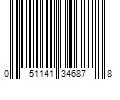 0 51141 34687 8